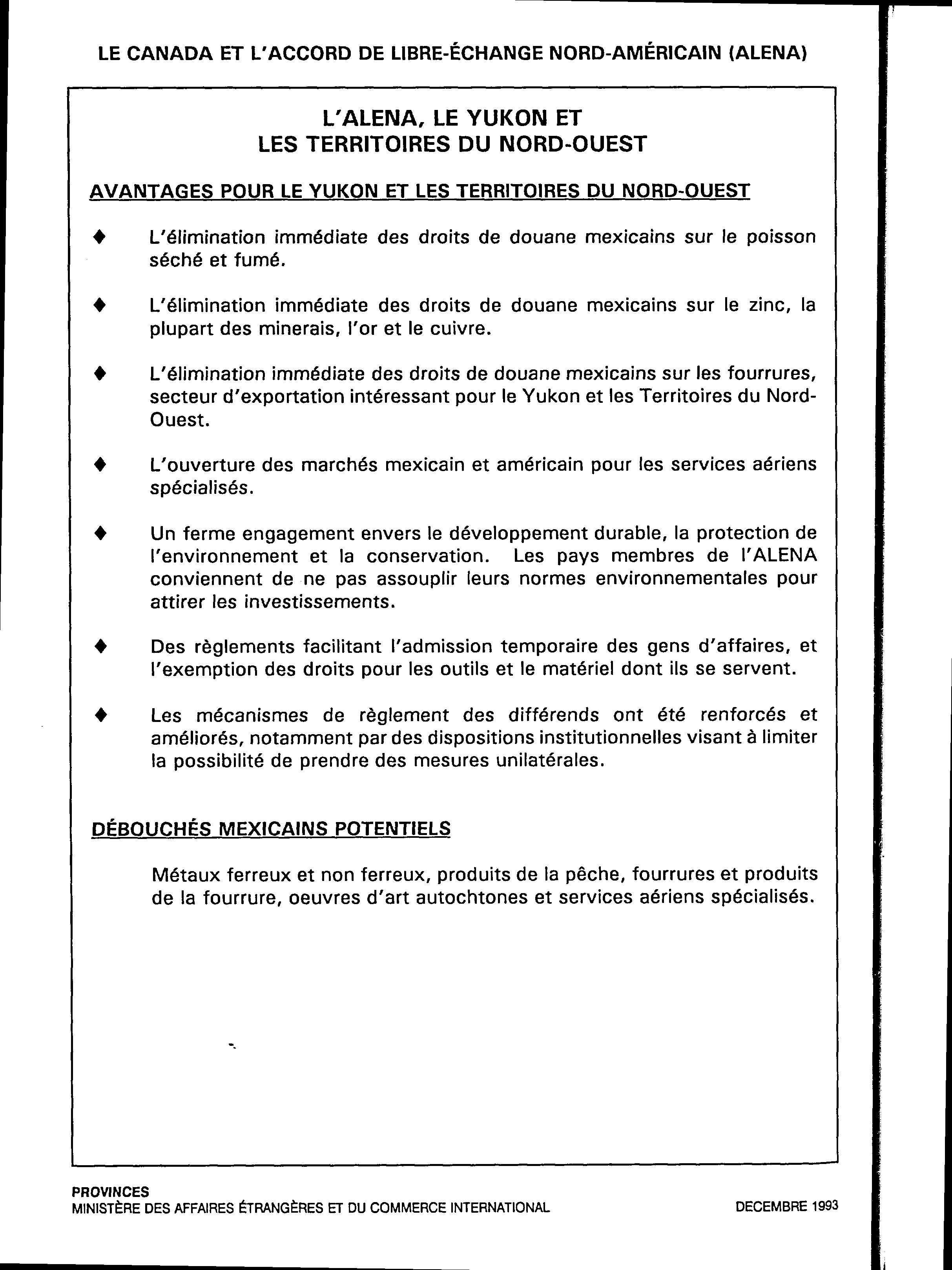 LE CANADA ET L'ACCORD DE LIBRE-ÉCHANGE NORD-AMÉRICAIN (ALENA)

L'ALENA, LE YUKON ET LES TERRITOIRES DU NORD-OUEST

AVANTAGES POUR LE YUKON ET LES TERRITOIRES DU NORD-OUEST

♦ L'élimination immédiate des droits de douane mexicains sur le poisson séché et fumé.

♦ L'élimination immédiate des droits de douane mexicains sur le zinc, la plupart des minerais, l'or et le cuivre.

♦ L'élimination immédiate des droits de douane mexicains sur les fourrures, secteur d'exportation intéressant pour le Yukon et les Territoires du Nord-Ouest.

♦ L'ouverture des marchés mexicain et américain pour les services aériens spécialisés.

♦ Un ferme engagement envers le développement durable, la protection de l'environnement et la conservation. Les pays membres de l'ALENA conviennent de ne pas assouplir leurs normes environnementales pour attirer les investissements.

♦ Des règlements facilitant l'admission temporaire des gens d'affaires, et l'exemption des droits pour les outils et le matériel dont ils se servent.

♦ Les mécanismes de règlement des différends ont été renforcés et améliorés, notamment par des dispositions institutionnelles visant à limiter la possibilité de prendre des mesures unilatérales.

DÉBOUCHÉS MEXICAINS POTENTIELS

Métaux ferreux et non ferreux, produits de la pêche, fourrures et produits de la fourrure, oeuvres d'art autochtones et services aériens spécialisés.

PROVINCES
MINISTÈRE DES AFFAIRES ÉTRANGÈRES ET DU COMMERCE INTERNATIONAL

DECEMBRE 1993